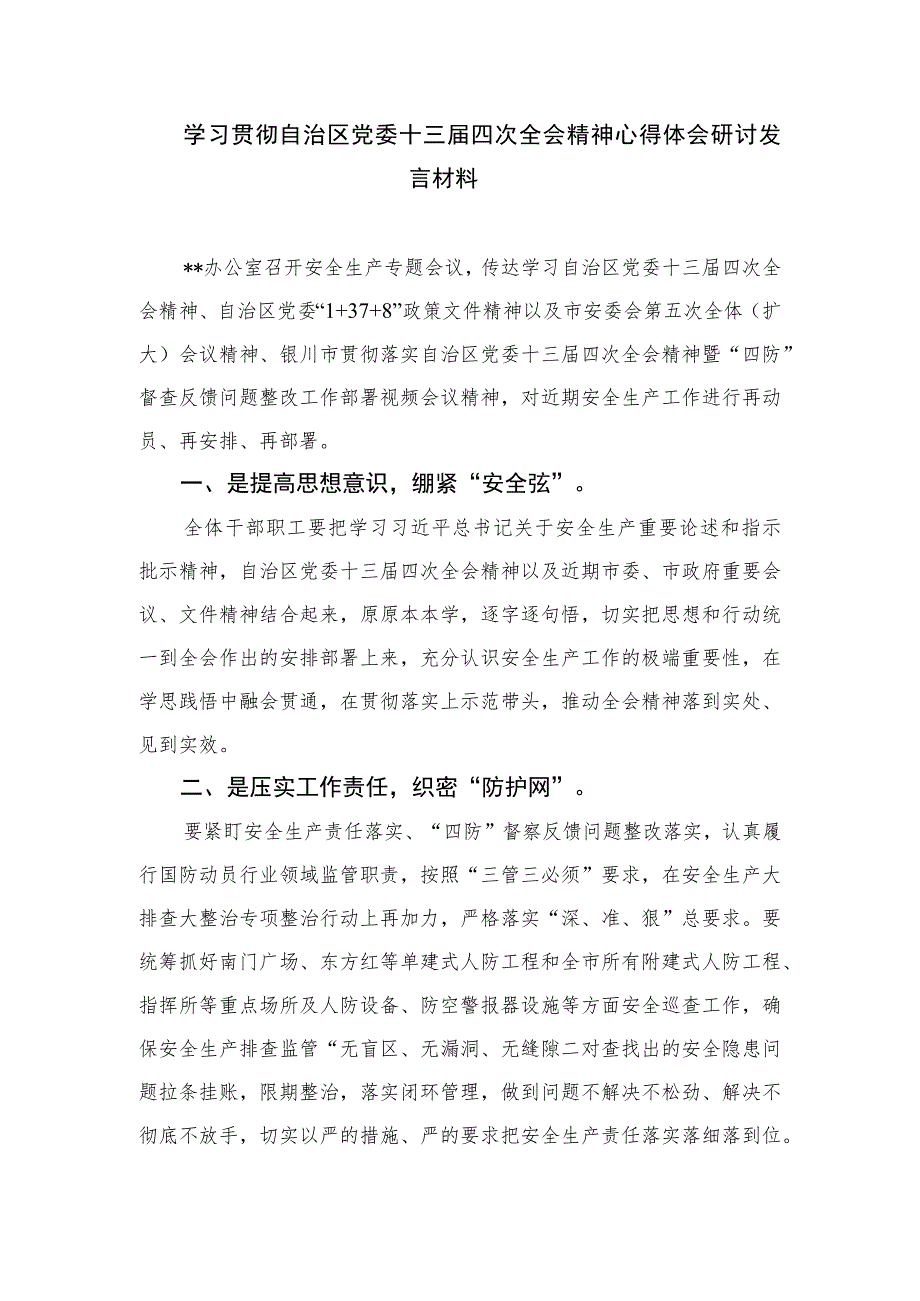 学习贯彻自治区党委十三届四次全会精神心得体会研讨发言材料

**办公室召开安全生产专题会议，传达学习自治区党委十三届四次全会精神、自治区党委“1+37+8”政策文件精神以及市安委会第五次全体（扩大）会议精神、银川市贯彻落实自治区党委十三届四次全会精神暨“四防”督查反馈问题整改工作部署视频会议精神，对近期安全生产工作进行再动员、再安排、再部署。

一、是提高思想意识，绷紧“安全弦”。

全体干部职工要把学习习近平总书记关于安全生产重要论述和指示批示精神，自治区党委十三届四次全会精神以及近期市委、市政府重要会议、文件精神结合起来，原原本本学，逐字逐句悟，切实把思想和行动统一到全会作出的安排部署上来，充分认识安全生产工作的极端重要性，在学思践悟中融会贯通，在贯彻落实上示范带头，推动全会精神落到实处、见到实效。

二、是压实工作责任，织密“防护网”。

要紧盯安全生产责任落实、“四防”督察反馈问题整改落实，认真履行国防动员行业领域监管职责，按照“三管三必须”要求，在安全生产大排查大整治专项整治行动上再加力，严格落实“深、准、狠”总要求。要统筹抓好南门广场、东方红等单建式人防工程和全市所有附建式人防工程、指挥所等重点场所及人防设备、防空警报器设施等方面安全巡查工作，确保安全生产排查监管“无盲区、无漏洞、无缝隙二对查找出的安全隐患问题拉条挂账，限期整治，落实闭环管理，做到问题不解决不松劲、解决不彻底不放手，切实以严的措施、严的要求把安全生产责任落实落细落到位。